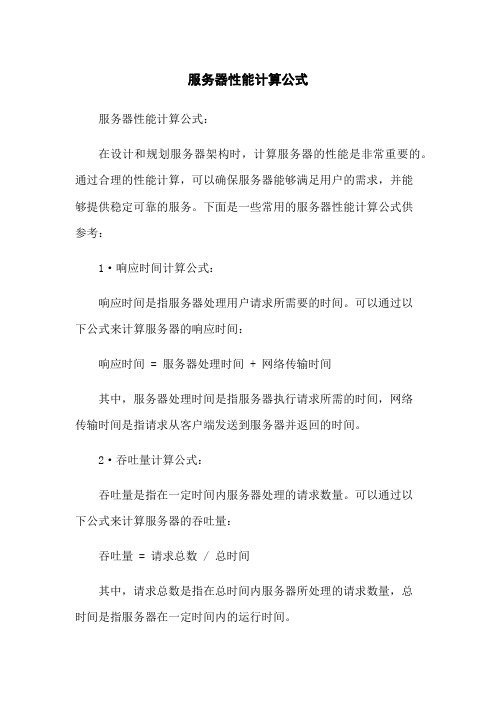 服务器性能计算公式

服务器性能计算公式：

在设计和规划服务器架构时，计算服务器的性能是非常重要的。通过合理的性能计算，可以确保服务器能够满足用户的需求，并能够提供稳定可靠的服务。下面是一些常用的服务器性能计算公式供参考：

1·响应时间计算公式：

响应时间是指服务器处理用户请求所需要的时间。可以通过以下公式来计算服务器的响应时间：

响应时间 = 服务器处理时间 + 网络传输时间

其中，服务器处理时间是指服务器执行请求所需的时间，网络传输时间是指请求从客户端发送到服务器并返回的时间。

2·吞吐量计算公式：

吞吐量是指在一定时间内服务器处理的请求数量。可以通过以下公式来计算服务器的吞吐量：

吞吐量 = 请求总数 / 总时间

其中，请求总数是指在总时间内服务器所处理的请求数量，总时间是指服务器在一定时间内的运行时间。